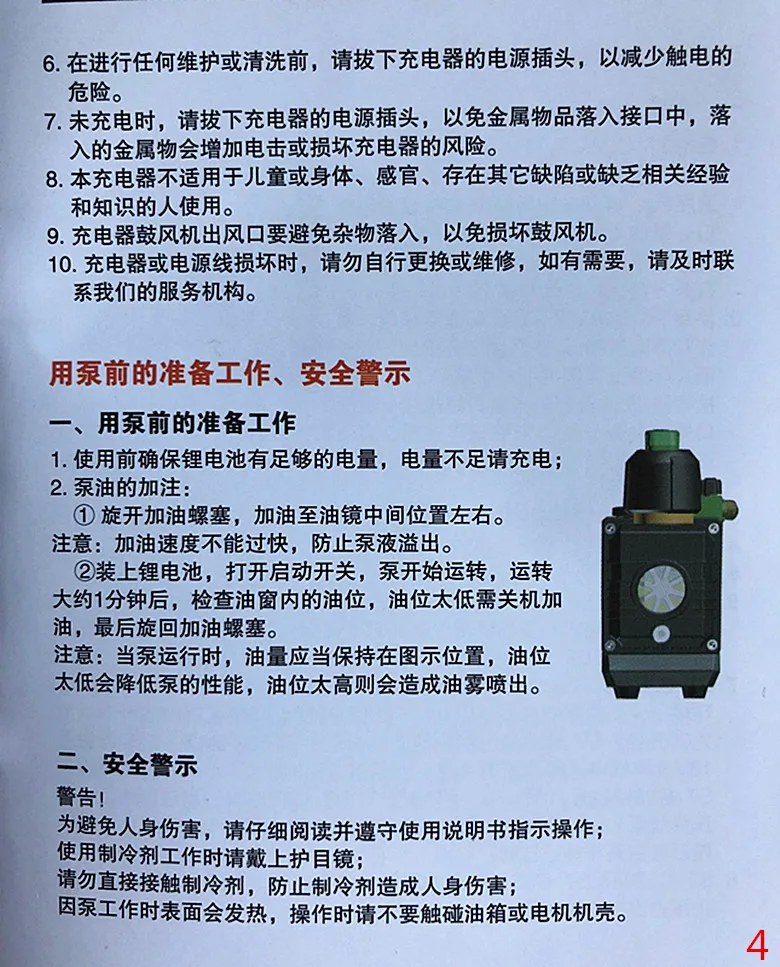 6. 在进行任何维护或清洗前，请拔下充电器的电源插头，以减少触电的危险。
7. 未充电时，请拔下充电器的电源插头，以免金属物品落入接口中，落入的金属物会增加电击或损坏充电器的风险。
8. 本充电器不适用于儿童或身体、感官、存在其它缺陷或缺乏相关经验和知识的人使用。
9. 充电器鼓风机出风口要避免杂物落入，以免损坏鼓风机。
10. 充电器或电源线损坏时，请勿自行更换或维修，如有需要，请及时联系我们的服务机构。

用泵前的准备工作、安全警示

一、用泵前的准备工作
1. 使用前确保锂电池有足够的电量，电量不足请充电；
2. 泵油的加注：
① 旋开加油螺塞，加油至油镜中间位置左右。
注意：加油速度不能过快，防止泵液溢出。
②装上锂电池，打开启动开关，泵开始运转，运转大约1分钟后，检查油窗内的油位，油位太低需关机加油，最后旋回加油螺塞。
注意：当泵运行时，油量应当保持在图示位置，油位太低会降低泵的性能，油位太高则会造成油雾喷出。

二、安全警示
警告!
为避免人身伤害，请仔细阅读并遵守使用说明书指示操作；
使用制冷剂工作时请戴上护目镜；
请勿直接接触制冷剂，防止制冷剂造成人身伤害；
因泵工作时表面会发热，操作时请不要触碰油箱或电机机壳。

4